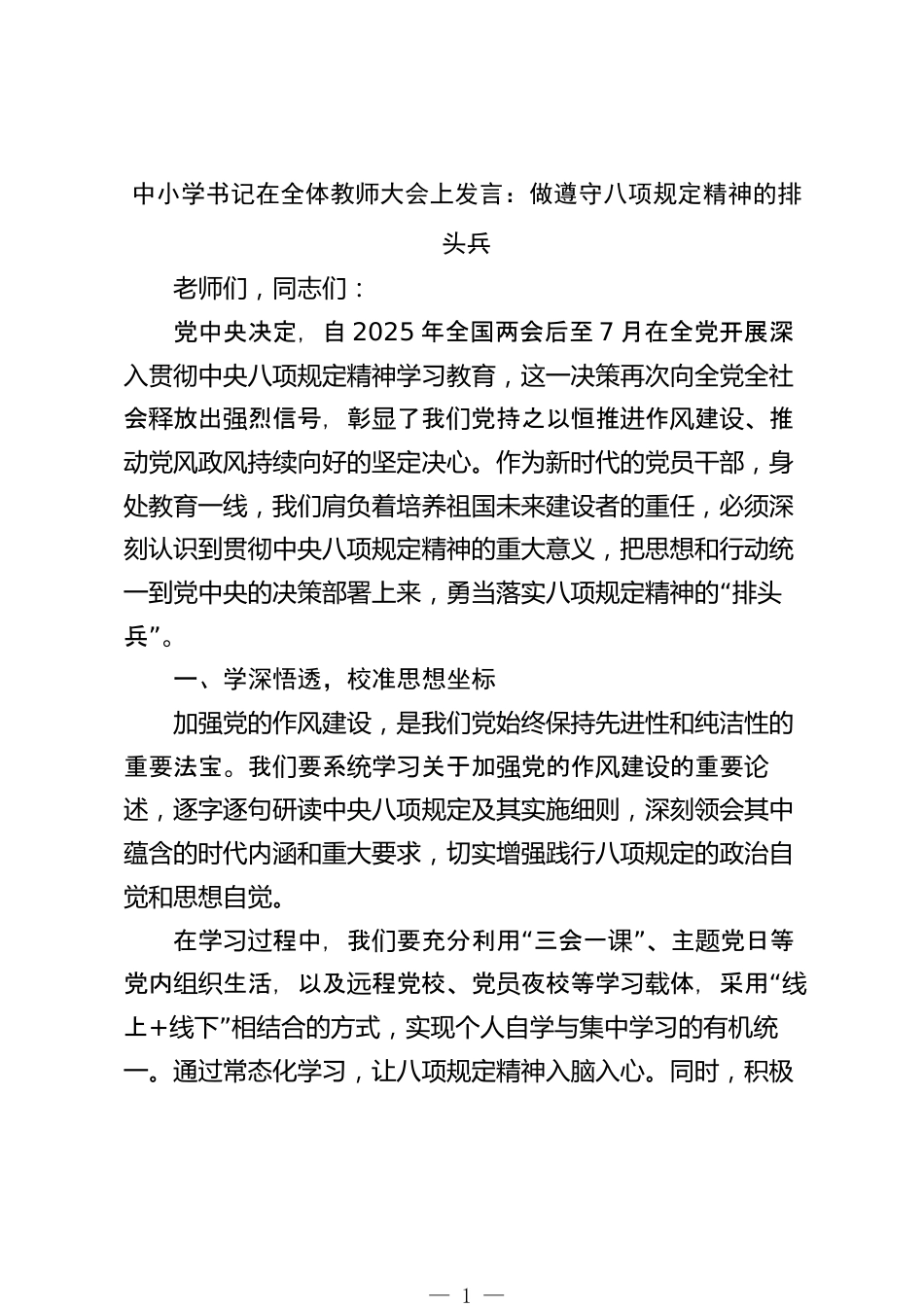 中小学书记在全体教师大会上发言：做遵守八项规定精神的排头兵

老师们，同志们：

党中央决定，自2025年全国两会后至7月在全党开展深入贯彻中央八项规定精神学习教育，这一决策再次向全党全社会释放出强烈信号，彰显了我们党持之以恒推进作风建设、推动党风政风持续向好的坚定决心。作为新时代的党员干部，身处教育一线，我们肩负着培养祖国未来建设者的重任，必须深刻认识到贯彻中央八项规定精神的重大意义，把思想和行动统一到党中央的决策部署上来，勇当落实八项规定精神的“排头兵”。

一、学深悟透，校准思想坐标

加强党的作风建设，是我们党始终保持先进性和纯洁性的重要法宝。我们要系统学习关于加强党的作风建设的重要论述，逐字逐句研读中央八项规定及其实施细则，深刻领会其中蕴含的时代内涵和重大要求，切实增强践行八项规定的政治自觉和思想自觉。

在学习过程中，我们要充分利用“三会一课”、主题党日等党内组织生活，以及远程党校、党员夜校等学习载体，采用“线上+线下”相结合的方式，实现个人自学与集中学习的有机统一。通过常态化学习，让八项规定精神入脑入心。同时，积极

— 1 —